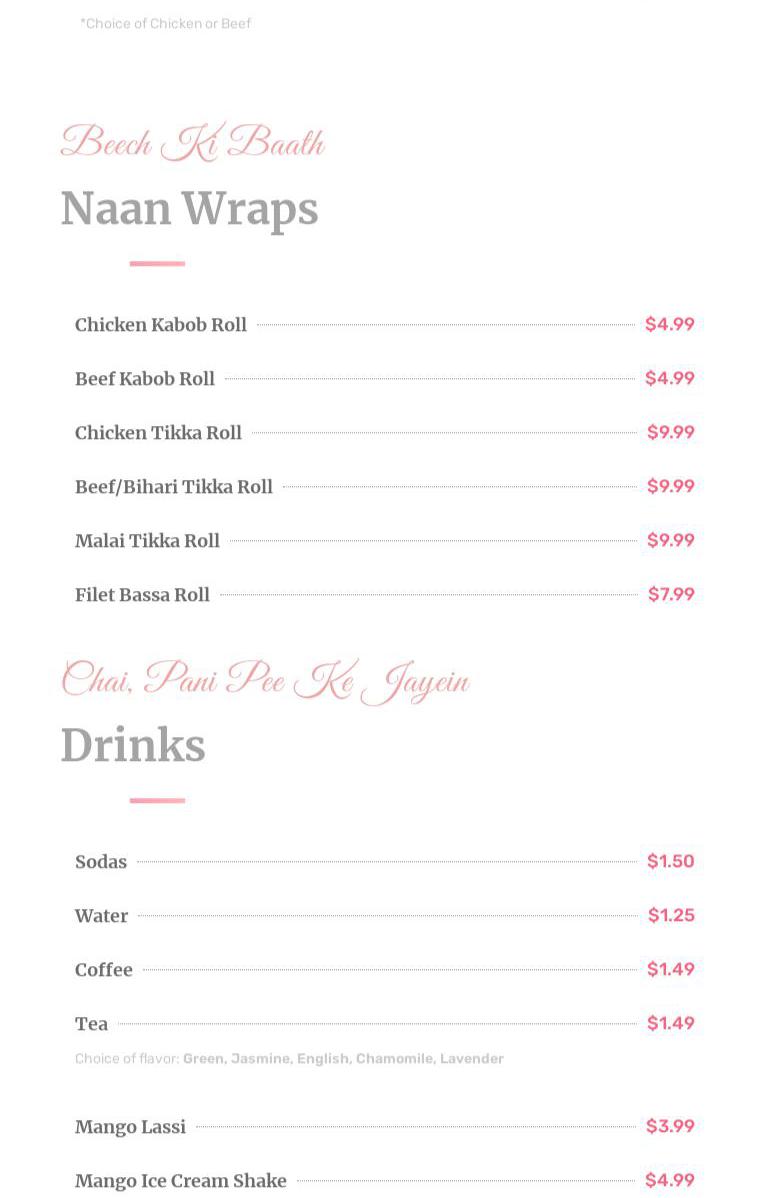 *Choice of Chicken or Beef

Beech Ki Baath

Naan Wraps

Chicken Kabob Roll $4.99

Beef Kabob Roll $4.99

Chicken Tikka Roll $9.99

Beef/Bihari Tikka Roll $9.99

Malai Tikka Roll $9.99

Filet Bassa Roll $7.99

Chai, Pani Pee Ke Jayein

Drinks

Sodas $1.50

Water $1.25

Coffee $1.49

Tea $1.49

Choice of flavor: Green, Jasmine, English, Chamomile, Lavender

Mango Lassi $3.99

Mango Ice Cream Shake $4.99